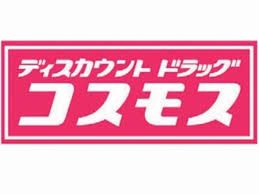 ディスカウント ドラッグ
コスモス